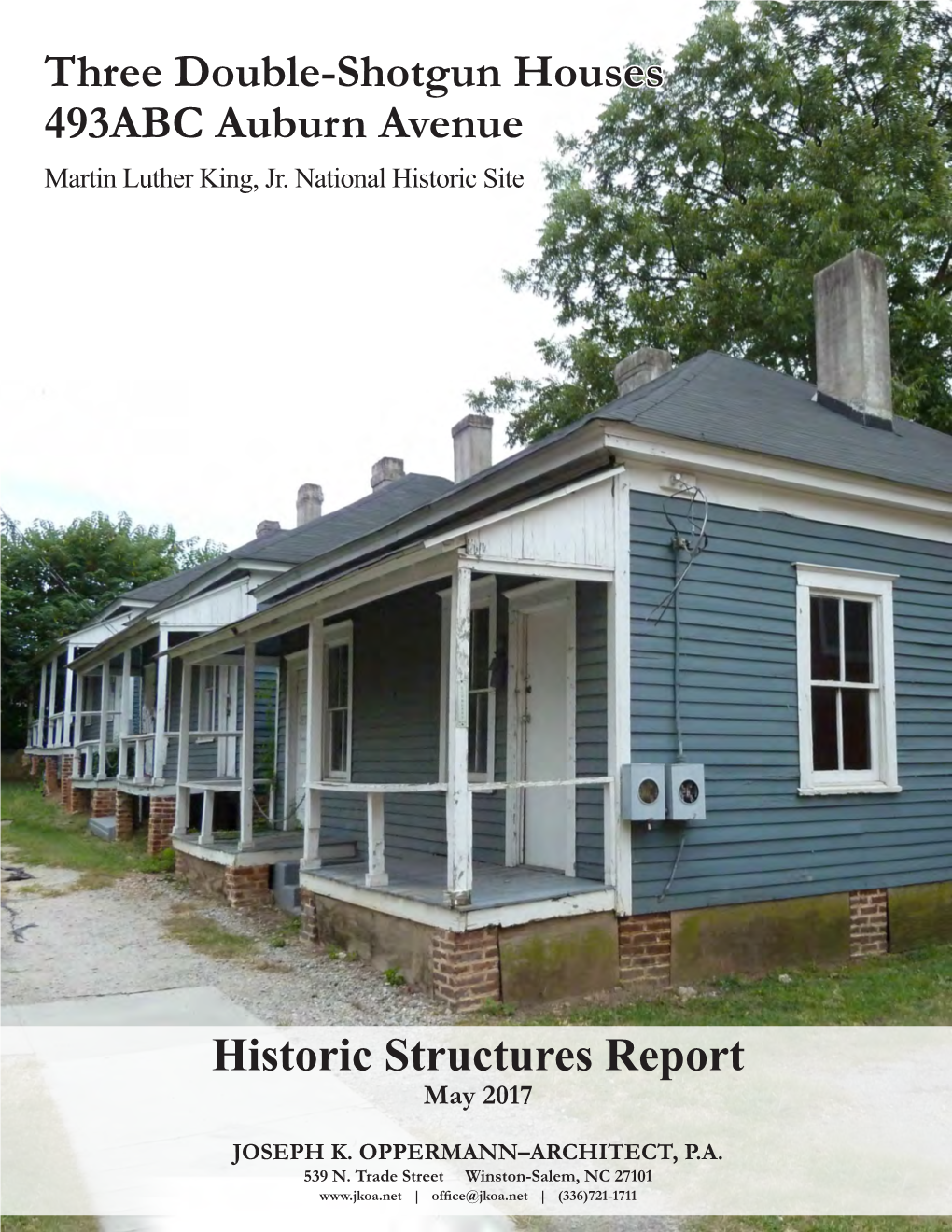 Three Double-Shotgun Houses
493ABC Auburn Avenue
Martin Luther King, Jr. National Historic Site

Historic Structures Report
May 2017

JOSEPH K. OPPERMANN–ARCHITECT, P.A.
539 N. Trade Street Winston-Salem, NC 27101
www.jkoa.net | office@jkoa.net | (336)721-1711